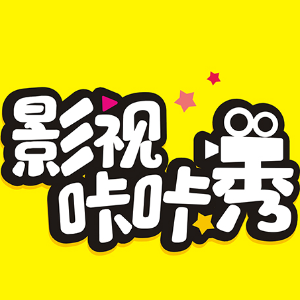 影视
咔咔秀